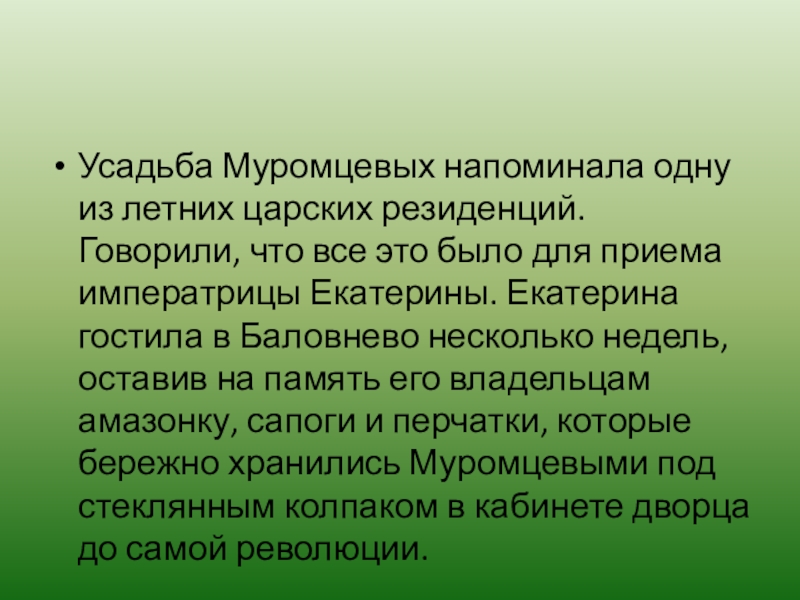 • Усадьба Муромцевых напоминала одну из летних царских резиденций. Говорили, что все это было для приема императрицы Екатерины. Екатерина гостила в Баловнево несколько недель, оставив на память его владельцам амазонку, сапоги и перчатки, которые бережно хранились Муромцевыми под стеклянным колпаком в кабинете дворца до самой революции.